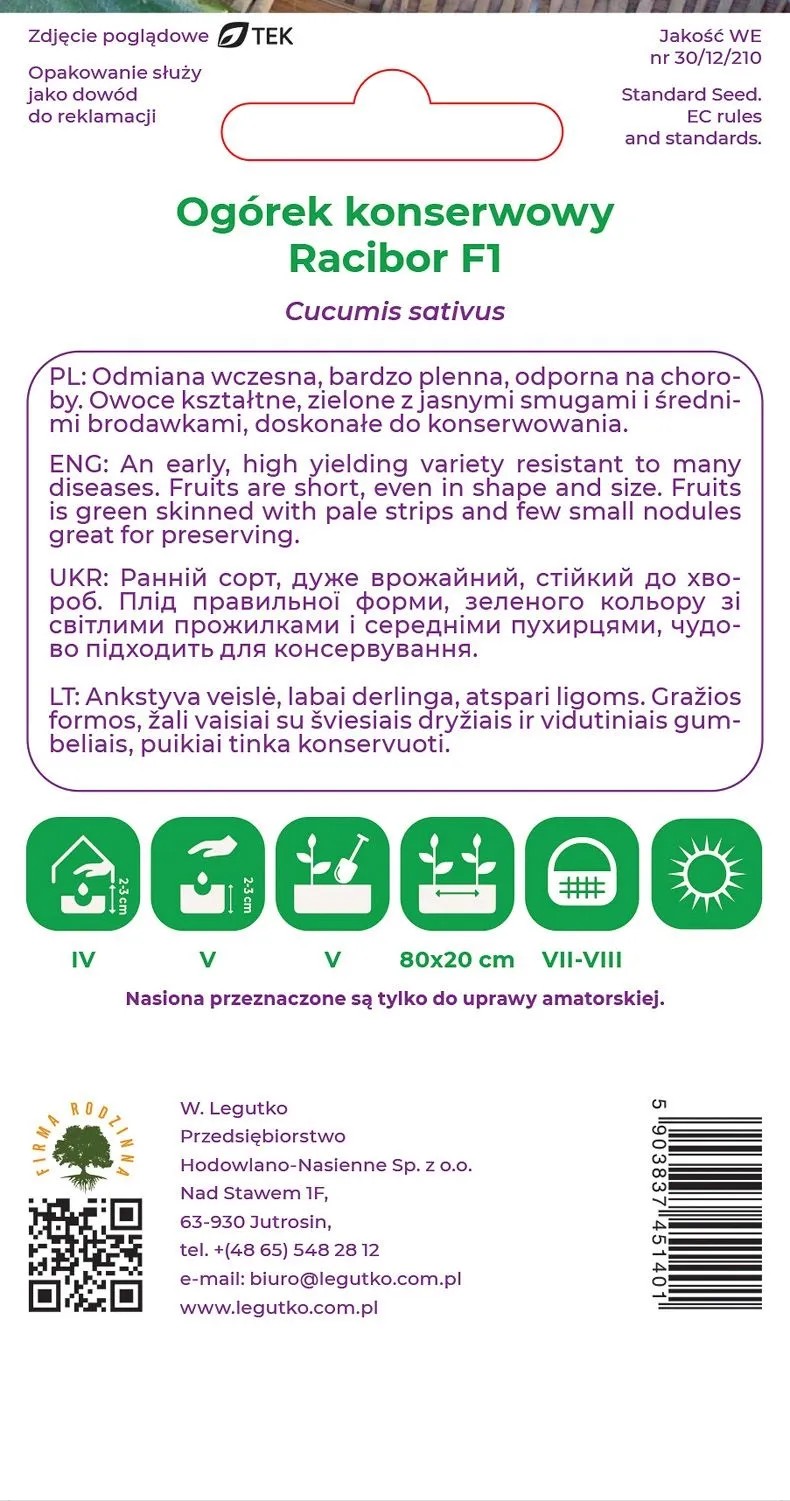 Zdjęcie poglądowe TEK

Opakowanie służy jako dowód do reklamacji

Jakość WE nr 30/12/210

Standard Seed. EC rules and standards.

Ogórek konserwowy Racibor F1

Cucumis sativus

PL: Odmiana wczesna, bardzo plenna, odporna na choroby. Owoce kształtne, zielone z jasnymi smugami i średnimi brodawkami, doskonałe do konserwowania.

ENG: An early, high yielding variety resistant to many diseases. Fruits are short, even in shape and size. Fruits is green skinned with pale strips and few small nodules great for preserving.

UKR: Ранній сорт, дуже врожайний, стійкий до хвороб. Плід правильної форми, зеленого кольору зі світлими прожилками і середніми пухирцями, чудово підходить для консервування.

LT: Ankstyva veislė, labai derlinga, atspari ligoms. Gražios formos, žali vaisiai su šviesiais dryžiais ir vidutiniais gumbeliais, puikiai tinka konservuoti.

2-3 cm
2-3 cm

IV V V 80x20 cm VII-VIII

Nasiona przeznaczone są tylko do uprawy amatorskiej.

FIRMA RODZINNA

W. Legutko
Przedsiębiorstwo
Hodowlano-Nasienne Sp. z o.o.
Nad Stawem 1F,
63-930 Jutrosin,
tel. +(48 65) 548 28 12
e-mail: biuro@legutko.com.pl
www.legutko.com.pl

5 903837 451401